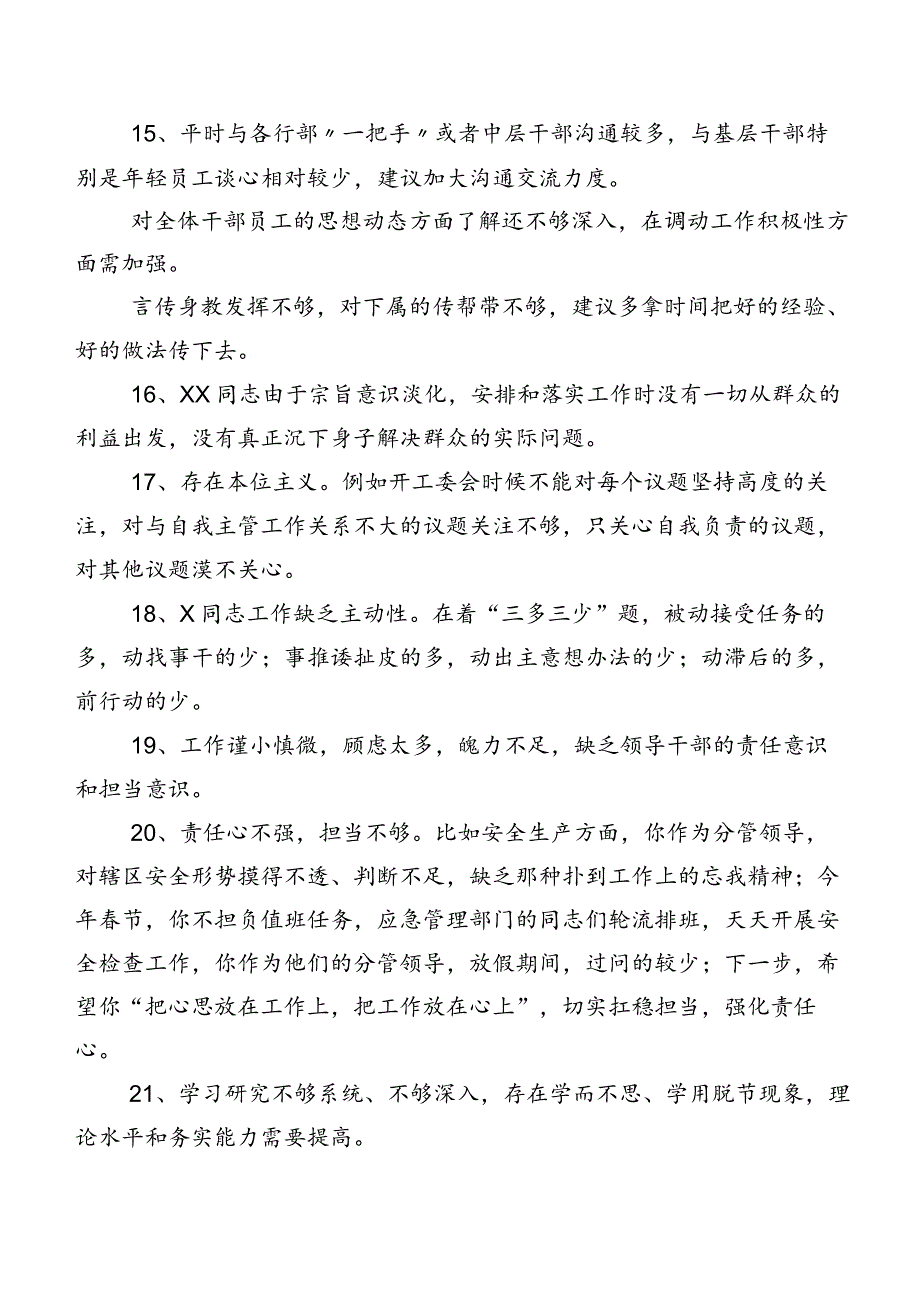 15、平时与各行部〃一把手〃或者中层干部沟通较多，与基层干部特别是年轻员工谈心相对较少，建议加大沟通交流力度。

对全体干部员工的思想动态方面了解还不够深入，在调动工作积极性方面需加强。

言传身教发挥不够，对下属的传帮带不够，建议多拿时间把好的经验、好的做法传下去。

16、XX同志由于宗旨意识淡化，安排和落实工作时没有一切从群众的利益出发，没有真正沉下身子解决群众的实际问题。

17、存在本位主义。例如开工委会时候不能对每个议题坚持高度的关注，对与自我主管工作关系不大的议题关注不够，只关心自我负责的议题，对其他议题漠不关心。

18、X同志工作缺乏主动性。在着“三多三少”题，被动接受任务的多，动找事干的少；事推诿扯皮的多，动出主意想办法的少；动滞后的多，前行动的少。

19、工作谨小慎微，顾虑太多，魄力不足，缺乏领导干部的责任意识和担当意识。

20、责任心不强，担当不够。比如安全生产方面，你作为分管领导，对辖区安全形势摸得不透、判断不足，缺乏那种扑到工作上的忘我精神；今年春节，你不担负值班任务，应急管理部门的同志们轮流排班，天天开展安全检查工作，你作为他们的分管领导，放假期间，过问的较少；下一步，希望你“把心思放在工作上，把工作放在心上”，切实扛稳担当，强化责任心。

21、学习研究不够系统、不够深入，存在学而不思、学用脱节现象，理论水平和务实能力需要提高。